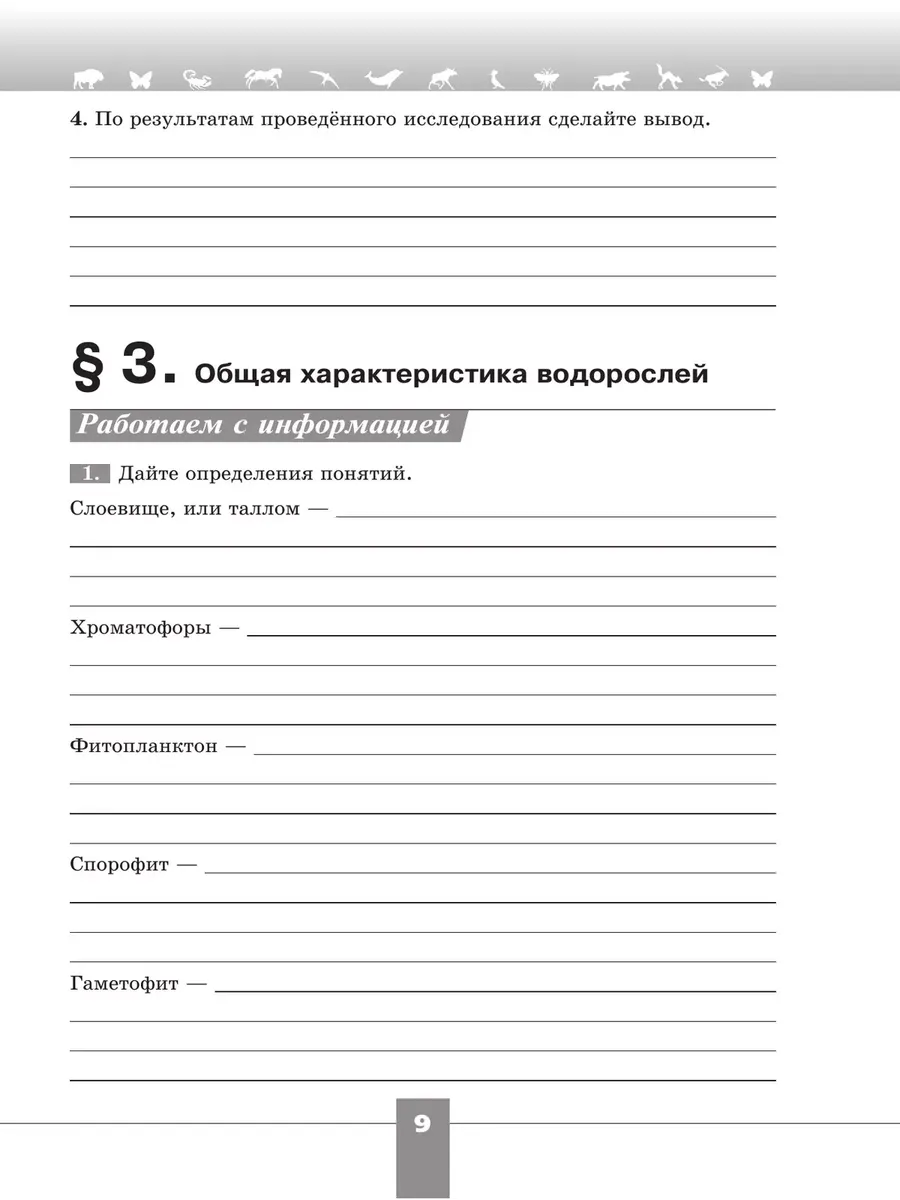 4. По результатам проведённого исследования сделайте вывод.

§ 3. Общая характеристика водорослей

Работаем с информацией

1. Дайте определения понятий.

Слоевище, или таллом —

Хроматофоры —

Фитопланктон —

Спорофит —

Гаметофит —

9